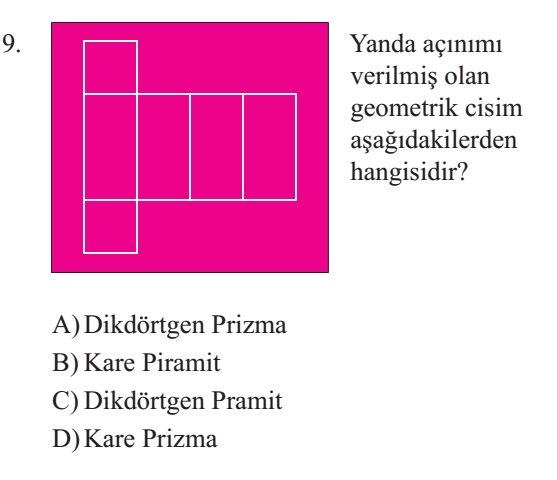 9.

Yanda açınımı verilmiş olan geometrik cisim aşağıdakilerden hangisidir?

A) Dikdörtgen Prizma
B) Kare Piramit
C) Dikdörtgen Pramit
D) Kare Prizma